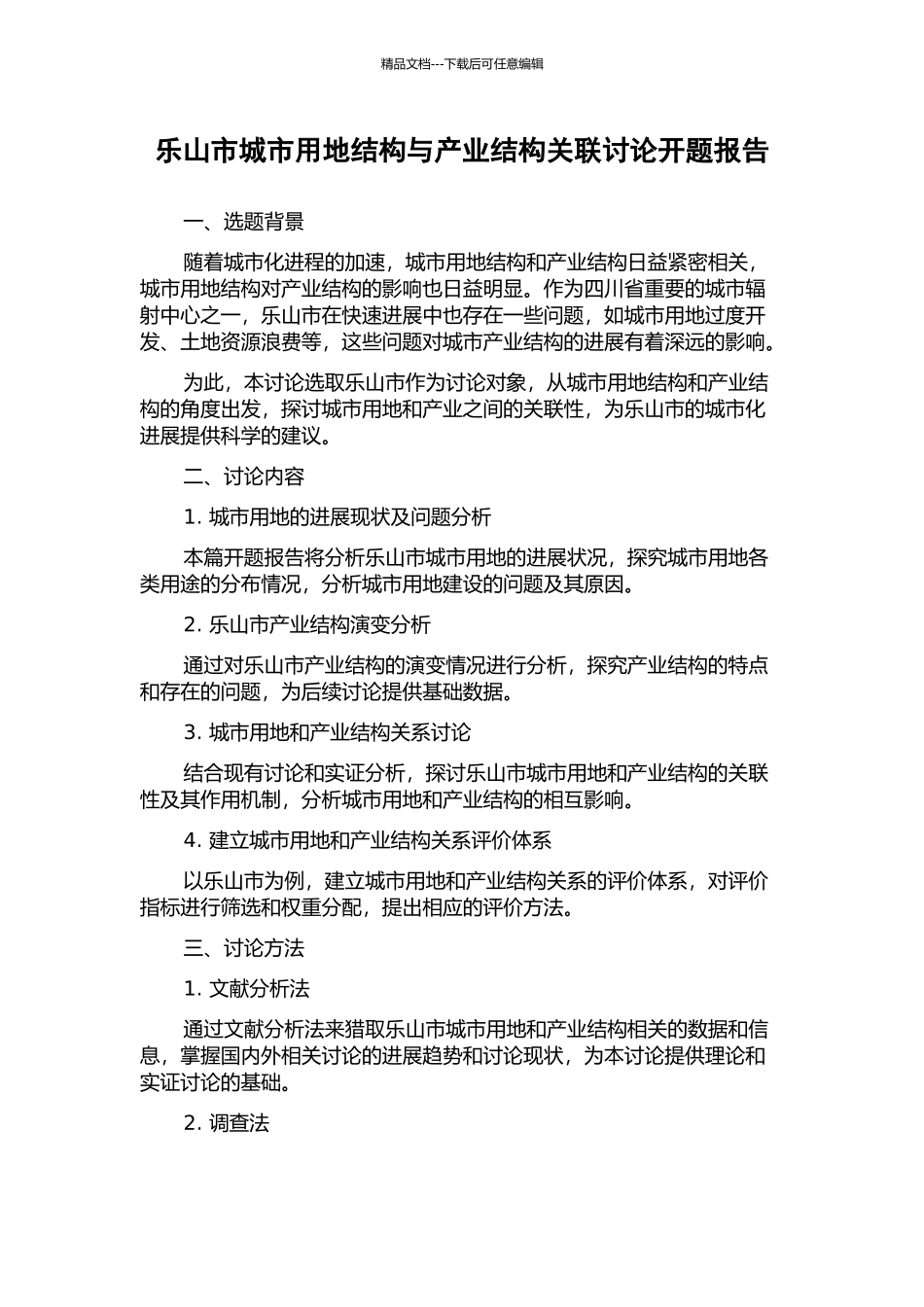 精品文档---下载后可任意编辑

乐山市城市用地结构与产业结构关联讨论开题报告

一、选题背景

随着城市化进程的加速，城市用地结构和产业结构日益紧密相关，城市用地结构对产业结构的影响也日益明显。作为四川省重要的城市辐射中心之一，乐山市在快速进展中也存在一些问题，如城市用地过度开发、土地资源浪费等，这些问题对城市产业结构的进展有着深远的影响。

为此，本讨论选取乐山市作为讨论对象，从城市用地结构和产业结构的角度出发，探讨城市用地和产业之间的关联性，为乐山市的城市化进展提供科学的建议。

二、讨论内容

1. 城市用地的进展现状及问题分析

本篇开题报告将分析乐山市城市用地的进展状况，探究城市用地各类用途的分布情况，分析城市用地建设的问题及其原因。

2. 乐山市产业结构演变分析

通过对乐山市产业结构的演变情况进行分析，探究产业结构的特点和存在的问题，为后续讨论提供基础数据。

3. 城市用地和产业结构关系讨论

结合现有讨论和实证分析，探讨乐山市城市用地和产业结构的关联性及其作用机制，分析城市用地和产业结构的相互影响。

4. 建立城市用地和产业结构关系评价体系

以乐山市为例，建立城市用地和产业结构关系的评价体系，对评价指标进行筛选和权重分配，提出相应的评价方法。

三、讨论方法

1. 文献分析法

通过文献分析法来猎取乐山市城市用地和产业结构相关的数据和信息，掌握国内外相关讨论的进展趋势和讨论现状，为本讨论提供理论和实证讨论的基础。

2. 调查法